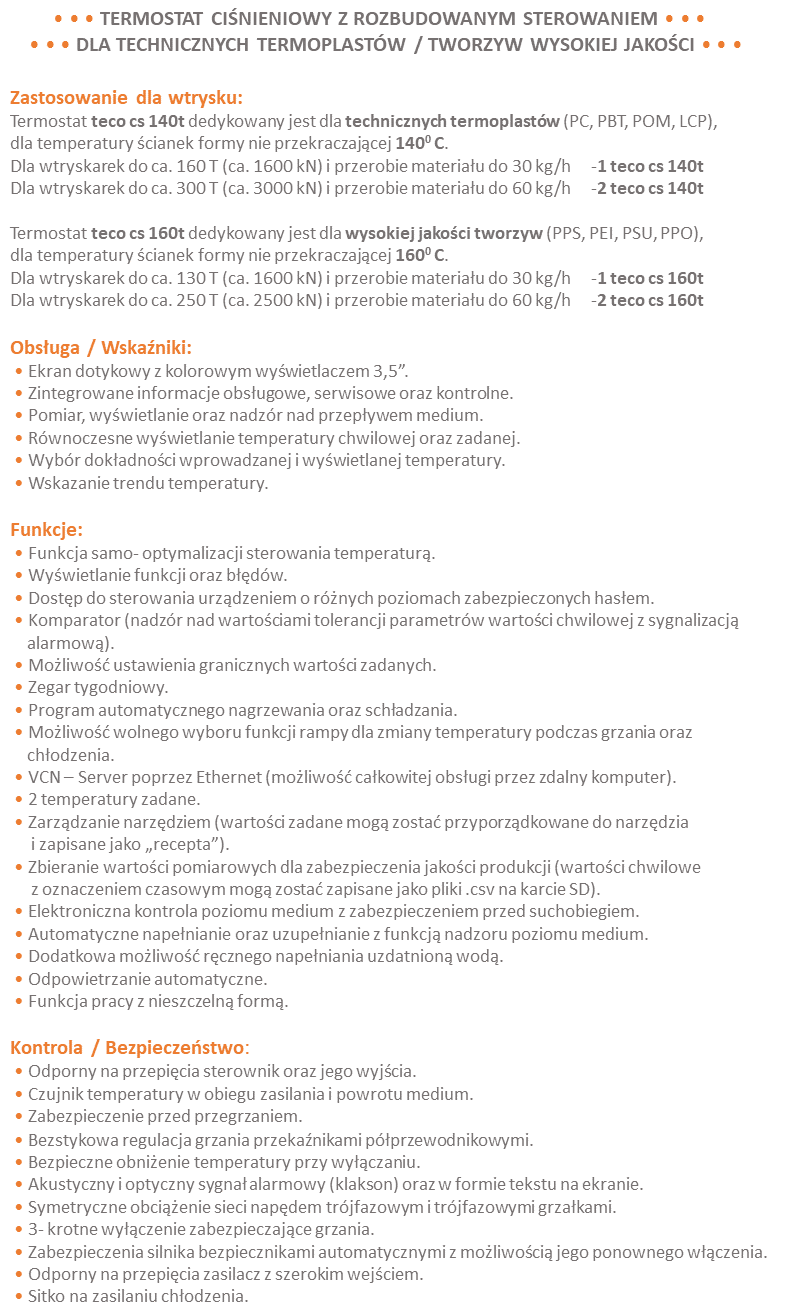 • • • TERMOSTAT CIŚNIENIOWY Z ROZBUDOWANYM STEROWANIEM • • •
• • • DLA TECHNICZNYCH TERMOPLASTÓW / TWORZYW WYSOKIEJ JAKOŚCI • • •

Zastosowanie dla wtrysku:
Termostat teco cs 140t dedykowany jest dla technicznych termoplastów (PC, PBT, POM, LCP), dla temperatury ścianek formy nie przekraczającej $140^0$ C.
Dla wtryskarek do ca. 160 T (ca. 1600 kN) i przerobie materiału do 30 kg/h -1 teco cs 140t
Dla wtryskarek do ca. 300 T (ca. 3000 kN) i przerobie materiału do 60 kg/h -2 teco cs 140t

Termostat teco cs 160t dedykowany jest dla wysokiej jakości tworzyw (PPS, PEI, PSU, PPO), dla temperatury ścianek formy nie przekraczającej $160^0$ C.
Dla wtryskarek do ca. 130 T (ca. 1600 kN) i przerobie materiału do 30 kg/h -1 teco cs 160t
Dla wtryskarek do ca. 250 T (ca. 2500 kN) i przerobie materiału do 60 kg/h -2 teco cs 160t

Obsługa / Wskaźniki:
• Ekran dotykowy z kolorowym wyświetlaczem 3,5".
• Zintegrowane informacje obsługowe, serwisowe oraz kontrolne.
• Pomiar, wyświetlanie oraz nadzór nad przepływem medium.
• Równoczesne wyświetlanie temperatury chwilowej oraz zadanej.
• Wybór dokładności wprowadzanej i wyświetlanej temperatury.
• Wskazanie trendu temperatury.

Funkcje:
• Funkcja samo- optymalizacji sterowania temperaturą.
• Wyświetlanie funkcji oraz błędów.
• Dostęp do sterowania urządzeniem o różnych poziomach zabezpieczonych hasłem.
• Komparator (nadzór nad wartościami tolerancji parametrów wartości chwilowej z sygnalizacją alarmową).
• Możliwość ustawienia granicznych wartości zadanych.
• Zegar tygodniowy.
• Program automatycznego nagrzewania oraz schładzania.
• Możliwość wolnego wyboru funkcji rampy dla zmiany temperatury podczas grzania oraz chłodzenia.
• VCN – Server poprzez Ethernet (możliwość całkowitej obsługi przez zdalny komputer).
• 2 temperatury zadane.
• Zarządzanie narzędziem (wartości zadane mogą zostać przyporządkowane do narzędzia i zapisane jako „recepta").
• Zbieranie wartości pomiarowych dla zabezpieczenia jakości produkcji (wartości chwilowe z oznaczeniem czasowym mogą zostać zapisane jako pliki .csv na karcie SD).
• Elektroniczna kontrola poziomu medium z zabezpieczeniem przed suchobiegiem.
• Automatyczne napełnianie oraz uzupełnianie z funkcją nadzoru poziomu medium.
• Dodatkowa możliwość ręcznego napełniania uzdatnioną wodą.
• Odpowietrzanie automatyczne.
• Funkcja pracy z nieszczelną formą.

Kontrola / Bezpieczeństwo:
• Odporny na przepięcia sterownik oraz jego wyjścia.
• Czujnik temperatury w obiegu zasilania i powrotu medium.
• Zabezpieczenie przed przegrzaniem.
• Bezstykowa regulacja grzania przekaźnikami półprzewodnikowymi.
• Bezpieczne obniżenie temperatury przy wyłączaniu.
• Akustyczny i optyczny sygnał alarmowy (klakson) oraz w formie tekstu na ekranie.
• Symetryczne obciążenie sieci napędem trójfazowym i trójfazowymi grzałkami.
• 3- krotne wyłączenie zabezpieczające grzania.
• Zabezpieczenia silnika bezpiecznikami automatycznymi z możliwością jego ponownego włączenia.
• Odporny na przepięcia zasilacz z szerokim wejściem.
• Sitko na zasilaniu chłodzenia.